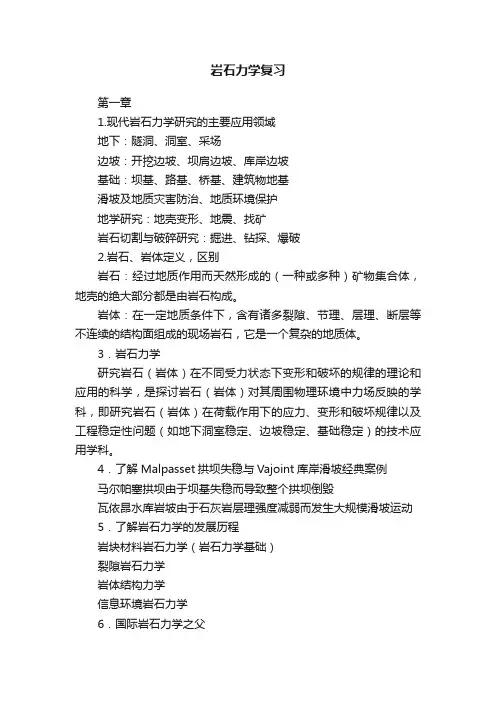 岩石力学复习

第一章

1.现代岩石力学研究的主要应用领域

地下：隧洞、洞室、采场

边坡：开挖边坡、坝肩边坡、库岸边坡

基础：坝基、路基、桥基、建筑物地基

滑坡及地质灾害防治、地质环境保护

地学研究：地壳变形、地震、找矿

岩石切割与破碎研究：掘进、钻探、爆破

2.岩石、岩体定义，区别

岩石：经过地质作用而天然形成的（一种或多种）矿物集合体，地壳的绝大部分都是由岩石构成。

岩体：在一定地质条件下，含有诸多裂隙、节理、层理、断层等不连续的结构面组成的现场岩石，它是一个复杂的地质体。

3．岩石力学

研究岩石（岩体）在不同受力状态下变形和破坏的规律的理论和应用的科学，是探讨岩石（岩体）对其周围物理环境中力场反映的学科，即研究岩石（岩体）在荷载作用下的应力、变形和破坏规律以及工程稳定性问题（如地下洞室稳定、边坡稳定、基础稳定）的技术应用学科。

4．了解 Malpasset 拱坝失稳与 Vajoint 库岸滑坡经典案例

马尔帕塞拱坝由于坝基失稳而导致整个拱坝倒毁

瓦依昂水库岩坡由于石灰岩层理强度减弱而发生大规模滑坡运动

5．了解岩石力学的发展历程

岩块材料岩石力学（岩石力学基础）

裂隙岩石力学

岩体结构力学

信息环境岩石力学

6．国际岩石力学之父